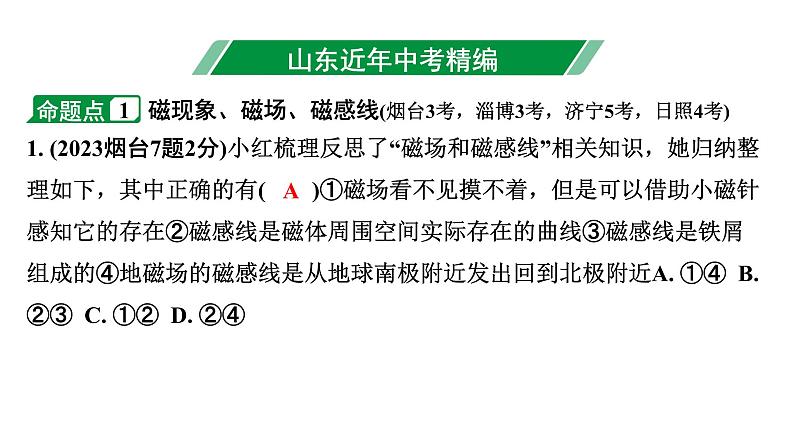 山东近年中考精编

命题点 1 磁现象、磁场、磁感线(烟台3考，淄博3考，济宁5考，日照4考)

1. (2023烟台7题2分)小红梳理反思了“磁场和磁感线”相关知识，她归纳整理如下，其中正确的有( A )①磁场看不见摸不着，但是可以借助小磁针感知它的存在②磁感线是磁体周围空间实际存在的曲线③磁感线是铁屑组成的④地磁场的磁感线是从地球南极附近发出回到北极附近A. ①④ B. ②③ C. ①② D. ②④